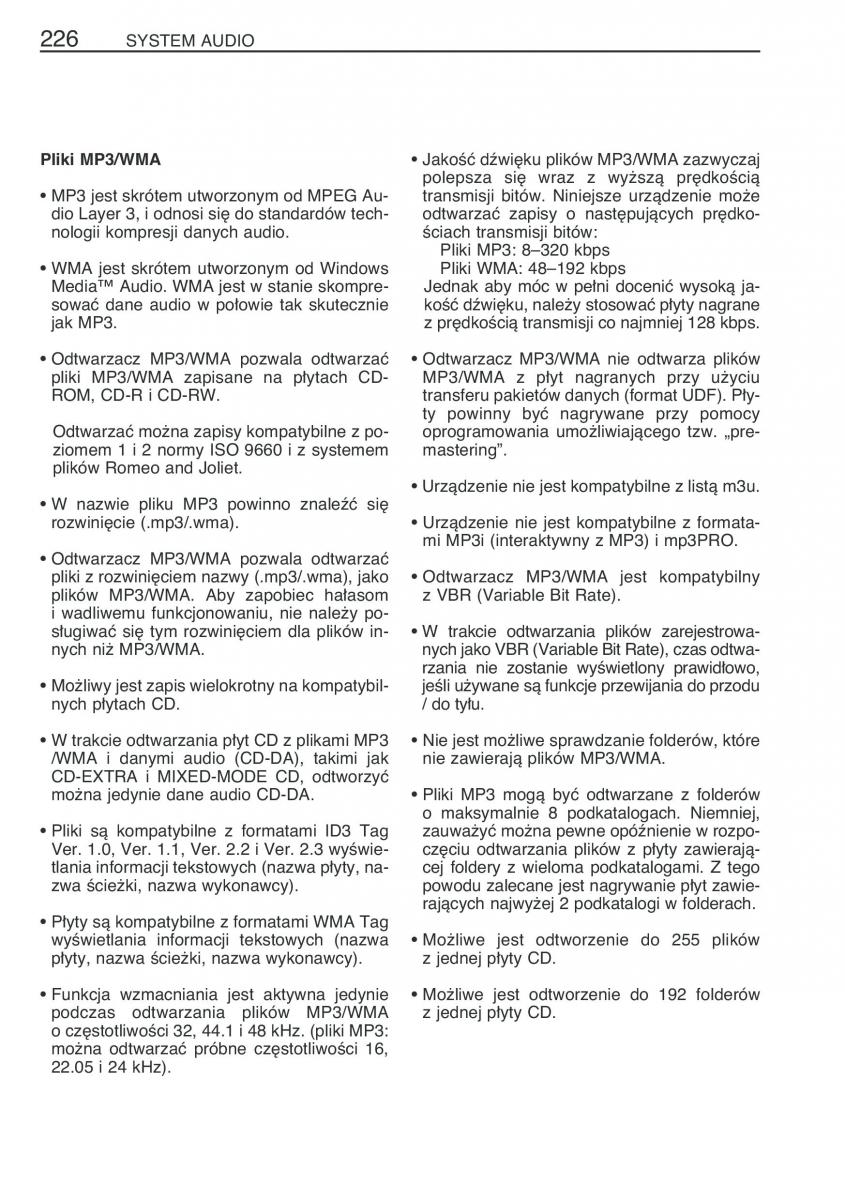 226 SYSTEM AUDIO

Pliki MP3/WMA

• MP3 jest skrótem utworzonym od MPEG Audio Layer 3, i odnosi się do standardów technologii kompresji danych audio.

• WMA jest skrótem utworzonym od Windows Media™ Audio. WMA jest w stanie skompresować dane audio w połowie tak skutecznie jak MP3.

• Odtwarzacz MP3/WMA pozwala odtwarzać pliki MP3/WMA zapisane na płytach CD-ROM, CD-R i CD-RW.

Odtwarzać można zapisy kompatybilne z poziomem 1 i 2 normy ISO 9660 i z systemem plików Romeo and Joliet.

• W nazwie pliku MP3 powinno znaleźć się rozwinięcie (.mp3/.wma).

• Odtwarzacz MP3/WMA pozwala odtwarzać pliki z rozwinięciem nazwy (.mp3/.wma), jako plików MP3/WMA. Aby zapobiec hałasom i wadliwemu funkcjonowaniu, nie należy posługiwać się tym rozwinięciem dla plików innych niż MP3/WMA.

• Możliwy jest zapis wielokrotny na kompatybilnych płytach CD.

• W trakcie odtwarzania płyt CD z plikami MP3 /WMA i danymi audio (CD-DA), takimi jak CD-EXTRA i MIXED-MODE CD, odtworzyć można jedynie dane audio CD-DA.

• Pliki są kompatybilne z formatami ID3 Tag Ver. 1.0, Ver. 1.1, Ver. 2.2 i Ver. 2.3 wyświetlania informacji tekstowych (nazwa płyty, nazwa ścieżki, nazwa wykonawcy).

• Płyty są kompatybilne z formatami WMA Tag wyświetlania informacji tekstowych (nazwa płyty, nazwa ścieżki, nazwa wykonawcy).

• Funkcja wzmacniania jest aktywna jedynie podczas odtwarzania plików MP3/WMA o częstotliwości 32, 44.1 i 48 kHz. (pliki MP3: można odtwarzać próbne częstotliwości 16, 22.05 i 24 kHz).

• Jakość dźwięku plików MP3/WMA zazwyczaj polepsza się wraz z wyższą prędkością transmisji bitów. Niniejsze urządzenie może odtwarzać zapisy o następujących prędkościach transmisji bitów:
Pliki MP3: 8–320 kbps
Pliki WMA: 48–192 kbps
Jednak aby móc w pełni docenić wysoką jakość dźwięku, należy stosować płyty nagrane z prędkością transmisji co najmniej 128 kbps.

• Odtwarzacz MP3/WMA nie odtwarza plików MP3/WMA z płyt nagranych przy użyciu transferu pakietów danych (format UDF). Płyty powinny być nagrywane przy pomocy oprogramowania umożliwiającego tzw. „premastering”.

• Urządzenie nie jest kompatybilne z listą m3u.

• Urządzenie nie jest kompatybilne z formatami MP3i (interaktywny z MP3) i mp3PRO.

• Odtwarzacz MP3/WMA jest kompatybilny z VBR (Variable Bit Rate).

• W trakcie odtwarzania plików zarejestrowanych jako VBR (Variable Bit Rate), czas odtwarzania nie zostanie wyświetlony prawidłowo, jeśli używane są funkcje przewijania do przodu / do tyłu.

• Nie jest możliwe sprawdzanie folderów, które nie zawierają plików MP3/WMA.

• Pliki MP3 mogą być odtwarzane z folderów o maksymalnie 8 podkatalogach. Niemniej, zauważyć można pewne opóźnienie w rozpoczęciu odtwarzania plików z płyty zawierającej foldery z wieloma podkatalogami. Z tego powodu zalecane jest nagrywanie płyt zawierających najwyżej 2 podkatalogi w folderach.

• Możliwe jest odtworzenie do 255 plików z jednej płyty CD.

• Możliwe jest odtworzenie do 192 folderów z jednej płyty CD.